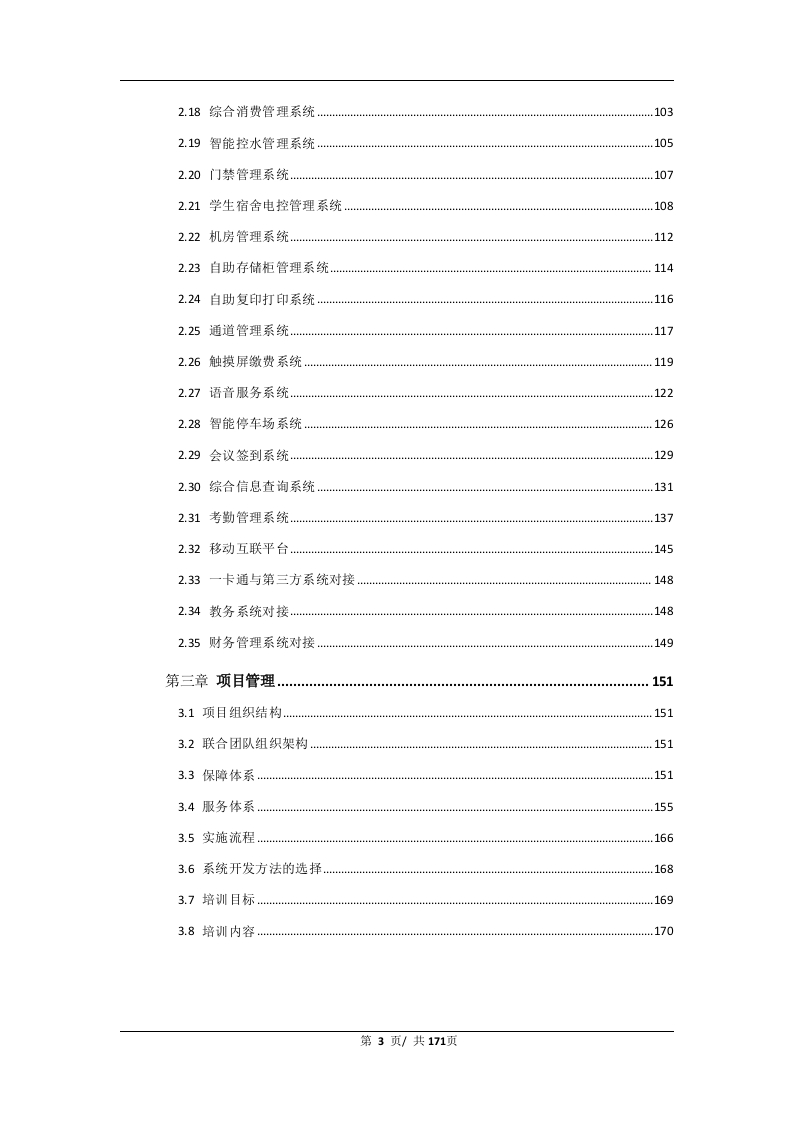 2.18 综合消费管理系统 ........ 103

2.19 智能控水管理系统 ........ 105

2.20 门禁管理系统 ........ 107

2.21 学生宿舍电控管理系统 ........ 108

2.22 机房管理系统 ........ 112

2.23 自助存储柜管理系统 ........ 114

2.24 自助复印打印系统 ........ 116

2.25 通道管理系统 ........ 117

2.26 触摸屏缴费系统 ........ 119

2.27 语音服务系统 ........ 122

2.28 智能停车场系统 ........ 126

2.29 会议签到系统 ........ 129

2.30 综合信息查询系统 ........ 131

2.31 考勤管理系统 ........ 137

2.32 移动互联平台 ........ 145

2.33 一卡通与第三方系统对接 ........ 148

2.34 教务系统对接 ........ 148

2.35 财务管理系统对接 ........ 149

第三章 项目管理 ........ 151

3.1 项目组织结构 ........ 151

3.2 联合团队组织架构 ........ 151

3.3 保障体系 ........ 151

3.4 服务体系 ........ 155

3.5 实施流程 ........ 166

3.6 系统开发方法的选择 ........ 168

3.7 培训目标 ........ 169

3.8 培训内容 ........ 170

第 3 页/ 共 171页